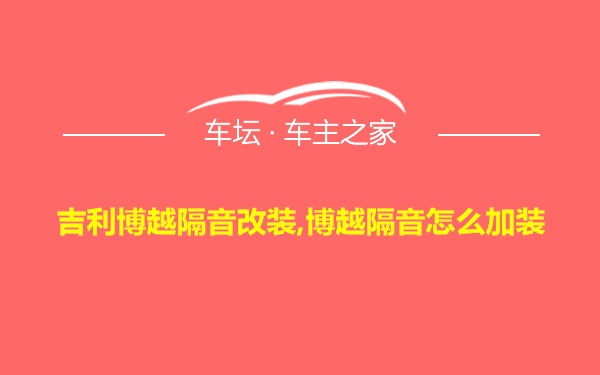 车坛 · 车主之家

吉利博越隔音改装,博越隔音怎么加装